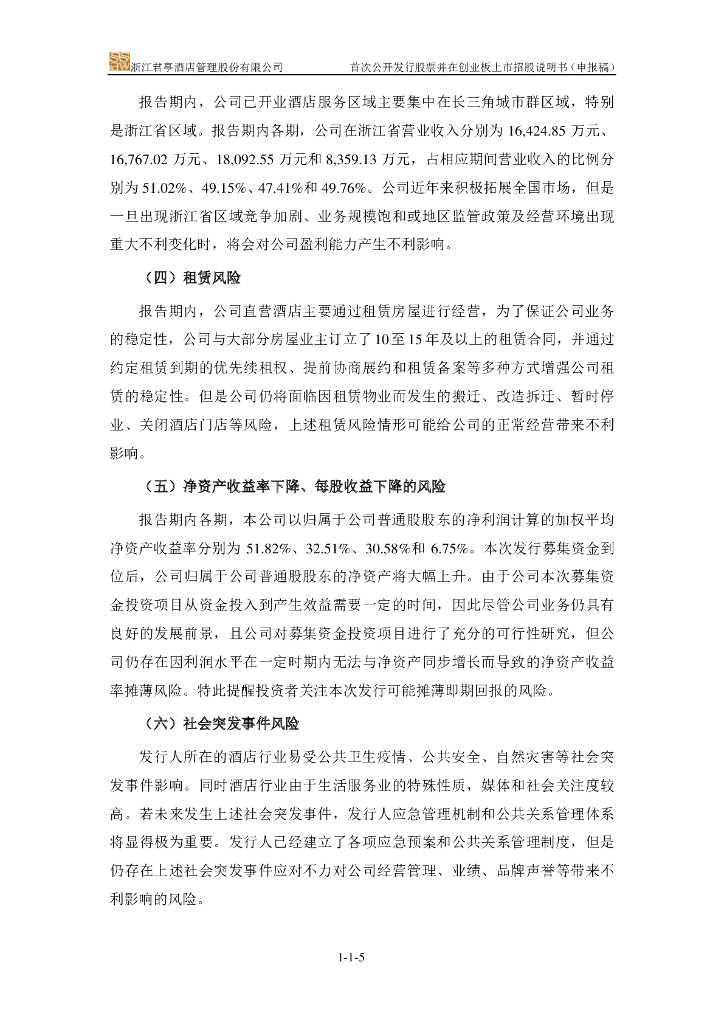 浙江君亭酒店管理股份有限公司　　首次公开发行股票并在创业板上市招股说明书（申报稿）

报告期内，公司已开业酒店服务区域主要集中在长三角城市群区域，特别是浙江省区域。报告期内各期，公司在浙江省营业收入分别为 16,424.85 万元、16,767.02 万元、18,092.55 万元和 8,359.13 万元，占相应期间营业收入的比例分别为 51.02%、49.15%、47.41%和 49.76%。公司近年来积极拓展全国市场，但是一旦出现浙江省区域竞争加剧、业务规模饱和或地区监管政策及经营环境出现重大不利变化时，将会对公司盈利能力产生不利影响。

（四）租赁风险

报告期内，公司直营酒店主要通过租赁房屋进行经营，为了保证公司业务的稳定性，公司与大部分房屋业主订立了 10 至 15 年及以上的租赁合同，并通过约定租赁到期的优先续租权、提前协商展约和租赁备案等多种方式增强公司租赁的稳定性。但是公司仍将面临因租赁物业而发生的搬迁、改造拆迁、暂时停业、关闭酒店门店等风险，上述租赁风险情形可能给公司的正常经营带来不利影响。

（五）净资产收益率下降、每股收益下降的风险

报告期内各期，本公司以归属于公司普通股股东的净利润计算的加权平均净资产收益率分别为 51.82%、32.51%、30.58%和 6.75%。本次发行募集资金到位后，公司归属于公司普通股股东的净资产将大幅上升。由于公司本次募集资金投资项目从资金投入到产生效益需要一定的时间，因此尽管公司业务仍具有良好的发展前景，且公司对募集资金投资项目进行了充分的可行性研究，但公司仍存在因利润水平在一定时期内无法与净资产同步增长而导致的净资产收益率摊薄风险。特此提醒投资者关注本次发行可能摊薄即期回报的风险。

（六）社会突发事件风险

发行人所在的酒店行业易受公共卫生疫情、公共安全、自然灾害等社会突发事件影响。同时酒店行业由于生活服务业的特殊性质，媒体和社会关注度较高。若未来发生上述社会突发事件，发行人应急管理机制和公共关系管理体系将显得极为重要。发行人已经建立了各项应急预案和公共关系管理制度，但是仍存在上述社会突发事件应对不力对公司经营管理、业绩、品牌声誉等带来不利影响的风险。

1-1-5